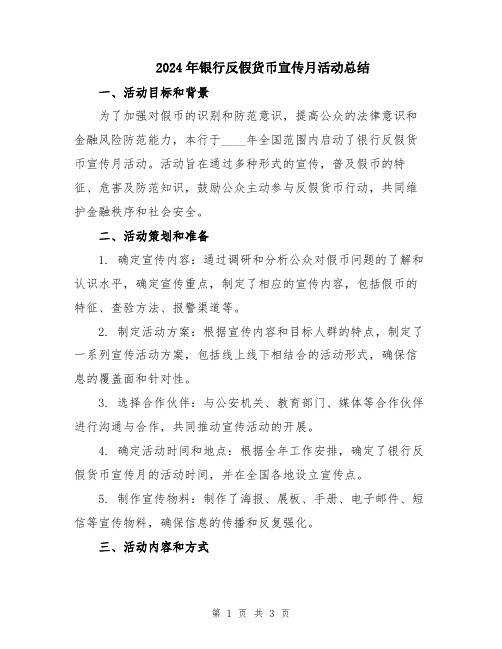 2024年银行反假货币宣传月活动总结

一、活动目标和背景

为了加强对假币的识别和防范意识，提高公众的法律意识和金融风险防范能力，本行于____年全国范围内启动了银行反假货币宣传月活动。活动旨在通过多种形式的宣传，普及假币的特征、危害及防范知识，鼓励公众主动参与反假货币行动，共同维护金融秩序和社会安全。

二、活动策划和准备

1. 确定宣传内容：通过调研和分析公众对假币问题的了解和认识水平，确定宣传重点，制定了相应的宣传内容，包括假币的特征、查验方法、报警渠道等。

2. 制定活动方案：根据宣传内容和目标人群的特点，制定了一系列宣传活动方案，包括线上线下相结合的活动形式，确保信息的覆盖面和针对性。

3. 选择合作伙伴：与公安机关、教育部门、媒体等合作伙伴进行沟通与合作，共同推动宣传活动的开展。

4. 确定活动时间和地点：根据全年工作安排，确定了银行反假货币宣传月的活动时间，并在全国各地设立宣传点。

5. 制作宣传物料：制作了海报、展板、手册、电子邮件、短信等宣传物料，确保信息的传播和反复强化。

三、活动内容和方式

第 1 页 共 3 页